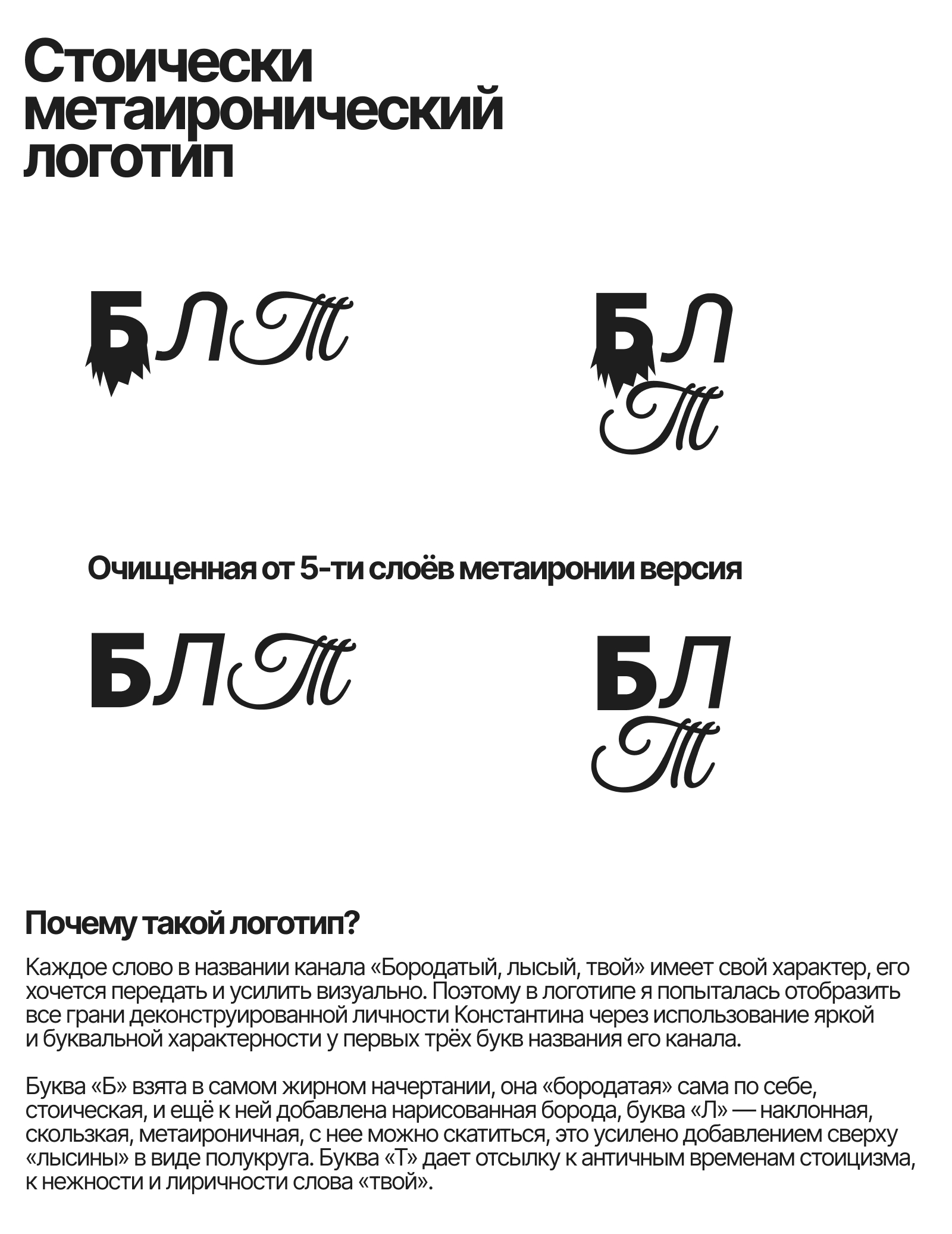 Стоически метаиронический логотип

БЛТ

БЛ
Т

Очищенная от 5-ти слоёв метаиронии версия

БЛТ

БЛ
Т

Почему такой логотип?

Каждое слово в названии канала «Бородатый, лысый, твой» имеет свой характер, его хочется передать и усилить визуально. Поэтому в логотипе я попыталась отобразить все грани деконструированной личности Константина через использование яркой и буквальной характерности у первых трёх букв названия его канала.

Буква «Б» взята в самом жирном начертании, она «бородатая» сама по себе, стоическая, и ещё к ней добавлена нарисованная борода, буква «Л» — наклонная, скользкая, метаироничная, с нее можно скатиться, это усилено добавлением сверху «лысины» в виде полукруга. Буква «Т» дает отсылку к античным временам стоицизма, к нежности и лиричности слова «твой».